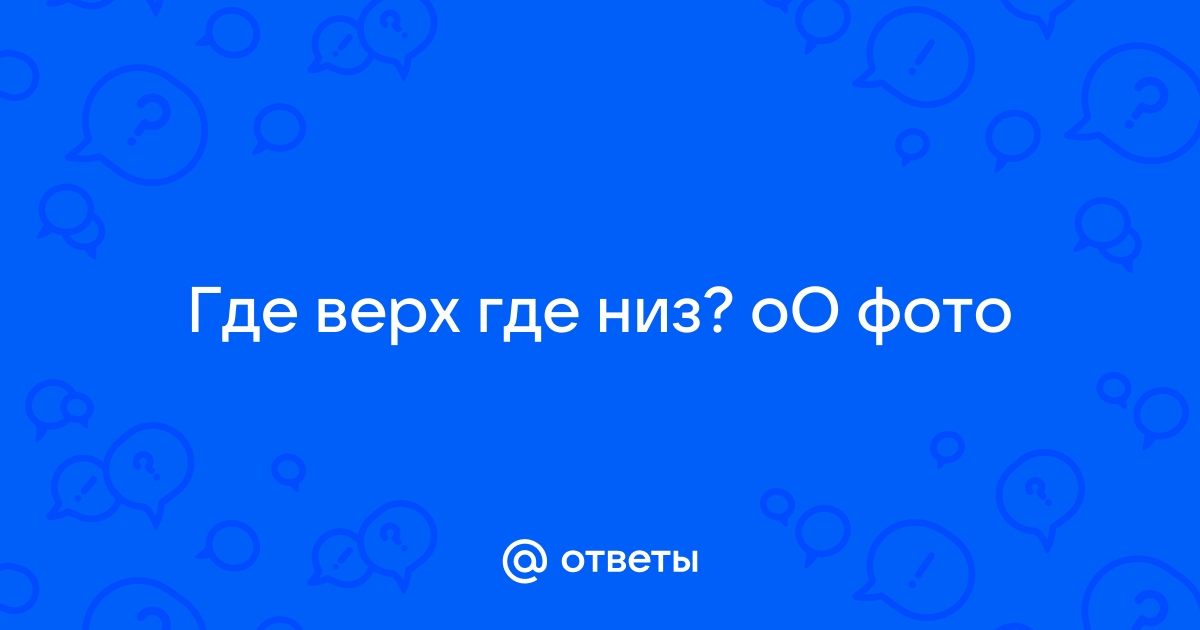 Где верх где низ? оО фото

@ ответы